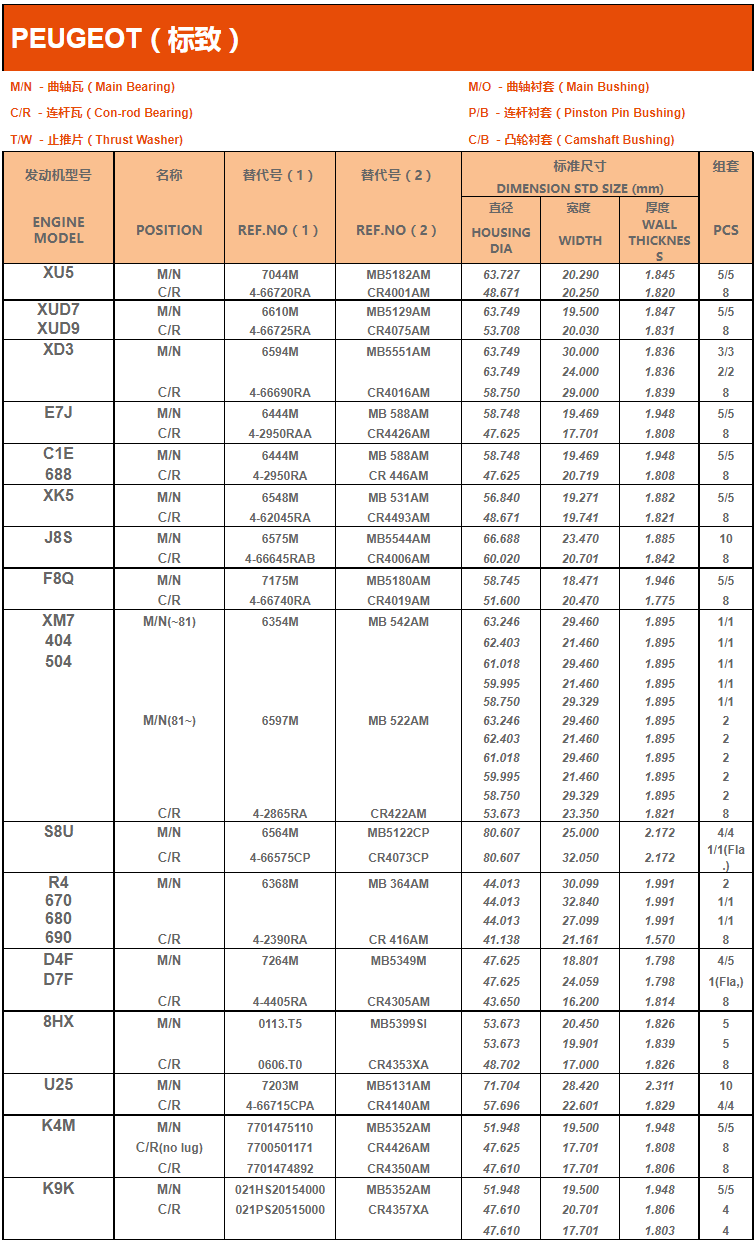 PEUGEOT（标致）

M/N - 曲轴瓦（Main Bearing）
C/R - 连杆瓦（Con-rod Bearing）
T/W - 止推片（Thrust Washer）

M/O - 曲轴衬套（Main Bushing）
P/B - 连杆衬套（Pinston Pin Bushing）
C/B - 凸轮衬套（Camshaft Bushing）

| 发动机型号 ENGINE MODEL | 名称 POSITION | 替代号（1） REF.NO（1） | 替代号（2） REF.NO（2） | 标准尺寸 DIMENSION STD SIZE (mm) 直径 HOUSING DIA | 宽度 WIDTH | 厚度 WALL THICKNESS | 组套 PCS |
|---|---|---|---|---|---|---|---|
| XU5 | M/N | 7044M | MB5182AM | 63.727 | 20.290 | 1.845 | 5/5 |
| | C/R | 4-66720RA | CR4001AM | 48.671 | 20.250 | 1.820 | 8 |
| XUD7 XUD9 | M/N | 6610M | MB5129AM | 63.749 | 19.500 | 1.847 | 5/5 |
| | C/R | 4-66725RA | CR4075AM | 53.708 | 20.030 | 1.831 | 8 |
| XD3 | M/N | 6594M | MB5551AM | 63.749 | 30.000 | 1.836 | 3/3 |
| | | | | 63.749 | 24.000 | 1.836 | 2/2 |
| | C/R | 4-66690RA | CR4016AM | 58.750 | 29.000 | 1.839 | 8 |
| E7J | M/N | 6444M | MB 588AM | 58.748 | 19.469 | 1.948 | 5/5 |
| | C/R | 4-2950RAA | CR4426AM | 47.625 | 17.701 | 1.808 | 8 |
| C1E 688 | M/N | 6444M | MB 588AM | 58.748 | 19.469 | 1.948 | 5/5 |
| | C/R | 4-2950RA | CR 446AM | 47.625 | 20.719 | 1.808 | 8 |
| XK5 | M/N | 6548M | MB 531AM | 56.840 | 19.271 | 1.882 | 5/5 |
| | C/R | 4-62045RA | CR4493AM | 48.671 | 19.741 | 1.821 | 8 |
| J8S | M/N | 6575M | MB5544AM | 66.688 | 23.470 | 1.885 | 10 |
| | C/R | 4-66645RAB | CR4006AM | 60.020 | 20.701 | 1.842 | 8 |
| F8Q | M/N | 7175M | MB5180AM | 58.745 | 18.471 | 1.946 | 5/5 |
| | C/R | 4-66740RA | CR4019AM | 51.600 | 20.470 | 1.775 | 8 |
| XM7 404 504 | M/N(~81) | 6354M | MB 542AM | 63.246 | 29.460 | 1.895 | 1/1 |
| | | | | 62.403 | 21.460 | 1.895 | 1/1 |
| | | | | 61.018 | 29.460 | 1.895 | 1/1 |
| | | | | 59.995 | 21.460 | 1.895 | 1/1 |
| | | | | 58.750 | 29.329 | 1.895 | 1/1 |
| | M/N(81~) | 6597M | MB 522AM | 63.246 | 29.460 | 1.895 | 2 |
| | | | | 62.403 | 21.460 | 1.895 | 2 |
| | | | | 61.018 | 29.460 | 1.895 | 2 |
| | | | | 59.995 | 21.460 | 1.895 | 2 |
| | | | | 58.750 | 29.329 | 1.895 | 2 |
| | C/R | 4-2865RA | CR422AM | 53.673 | 23.350 | 1.821 | 8 |
| S8U | M/N | 6564M | MB5122CP | 80.607 | 25.000 | 2.172 | 4/4 |
| | C/R | 4-66575CP | CR4073CP | 80.607 | 32.050 | 2.172 | 1/1(Fla.) |
| R4 670 680 690 | M/N | 6368M | MB 364AM | 44.013 | 30.099 | 1.991 | 2 |
| | | | | 44.013 | 32.840 | 1.991 | 1/1 |
| | | | | 44.013 | 27.099 | 1.991 | 1/1 |
| | C/R | 4-2390RA | CR 416AM | 41.138 | 21.161 | 1.570 | 8 |
| D4F D7F | M/N | 7264M | MB5349M | 47.625 | 18.801 | 1.798 | 4/5 |
| | | | | 47.625 | 24.059 | 1.798 | 1(Fla,) |
| | C/R | 4-4405RA | CR4305AM | 43.650 | 16.200 | 1.814 | 8 |
| 8HX | M/N | 0113.T5 | MB5399SI | 53.673 | 20.450 | 1.826 | 5 |
| | | | | 53.673 | 19.901 | 1.839 | 5 |
| | C/R | 0606.T0 | CR4353XA | 48.702 | 17.000 | 1.826 | 8 |
| U25 | M/N | 7203M | MB5131AM | 71.704 | 28.420 | 2.311 | 10 |
| | C/R | 4-66715CPA | CR4140AM | 57.696 | 22.601 | 1.829 | 4/4 |
| K4M | M/N | 7701475110 | MB5352AM | 51.948 | 19.500 | 1.948 | 5/5 |
| | C/R(no lug) | 7700501171 | CR4426AM | 47.625 | 17.701 | 1.808 | 8 |
| | C/R | 7701474892 | CR4350AM | 47.610 | 17.701 | 1.806 | 8 |
| K9K | M/N | 021HS20154000 | MB5352AM | 51.948 | 19.500 | 1.948 | 5/5 |
| | C/R | 021PS20515000 | CR4357XA | 47.610 | 20.701 | 1.806 | 4 |
| | | | | 47.610 | 17.701 | 1.803 | 4 |